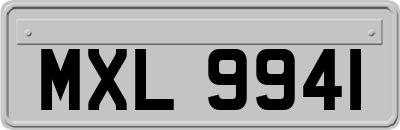 MXL 9941